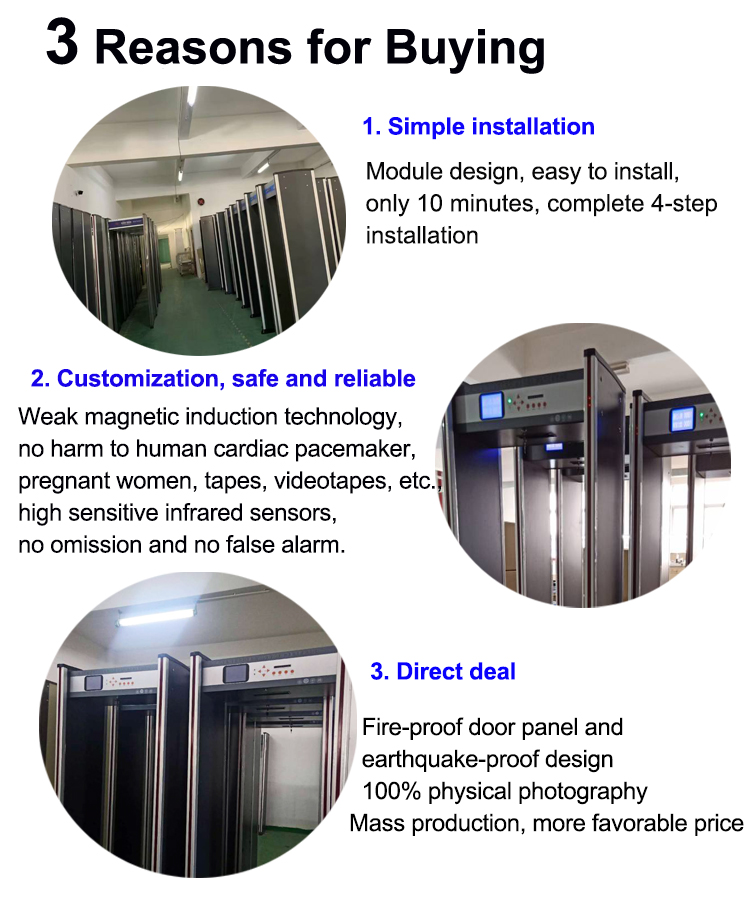 3 Reasons for Buying

1. Simple installation

Module design, easy to install, only 10 minutes, complete 4-step installation

2. Customization, safe and reliable

Weak magnetic induction technology, no harm to human cardiac pacemaker, pregnant women, tapes, videotapes, etc., high sensitive infrared sensors, no omission and no false alarm.

3. Direct deal

Fire-proof door panel and earthquake-proof design
100% physical photography
Mass production, more favorable price